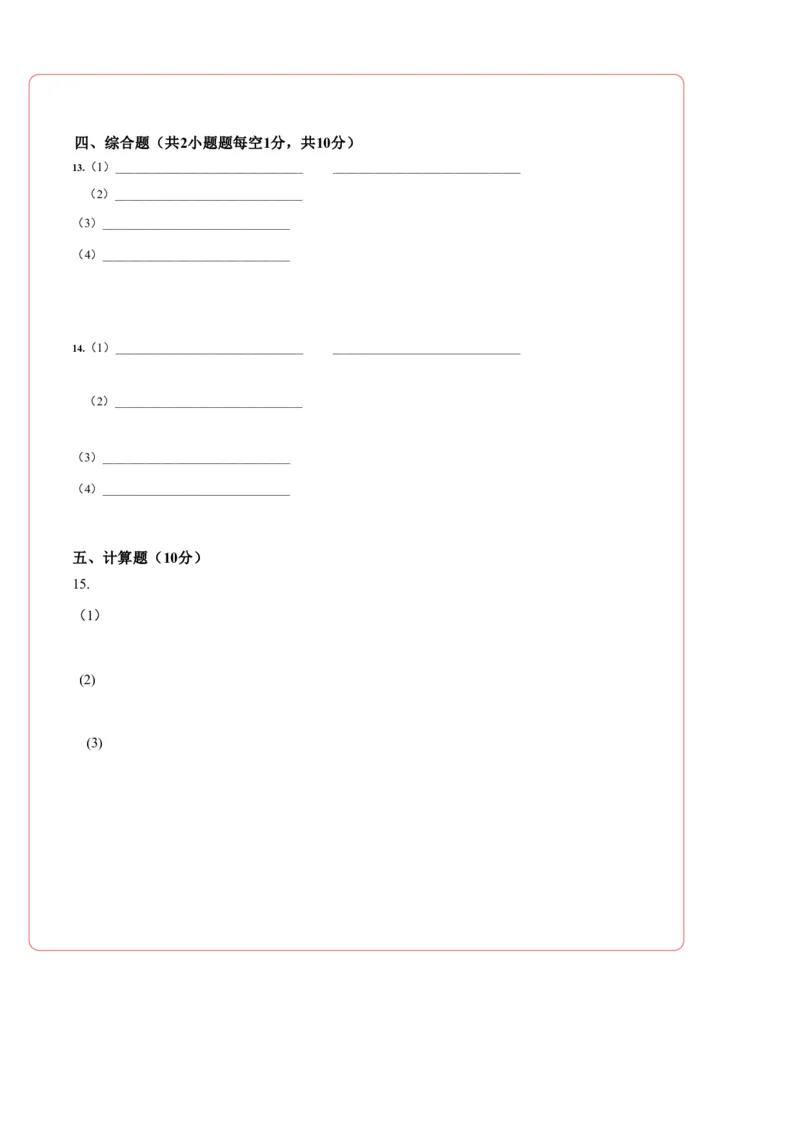 四、综合题（共2小题题每空1分，共10分）

13.（1）______________________________ ______________________________

（2）______________________________

（3）______________________________

（4）______________________________

14.（1）______________________________ ______________________________

（2）______________________________

（3）______________________________

（4）______________________________

五、计算题（10分）

15.

（1）

(2)

(3)